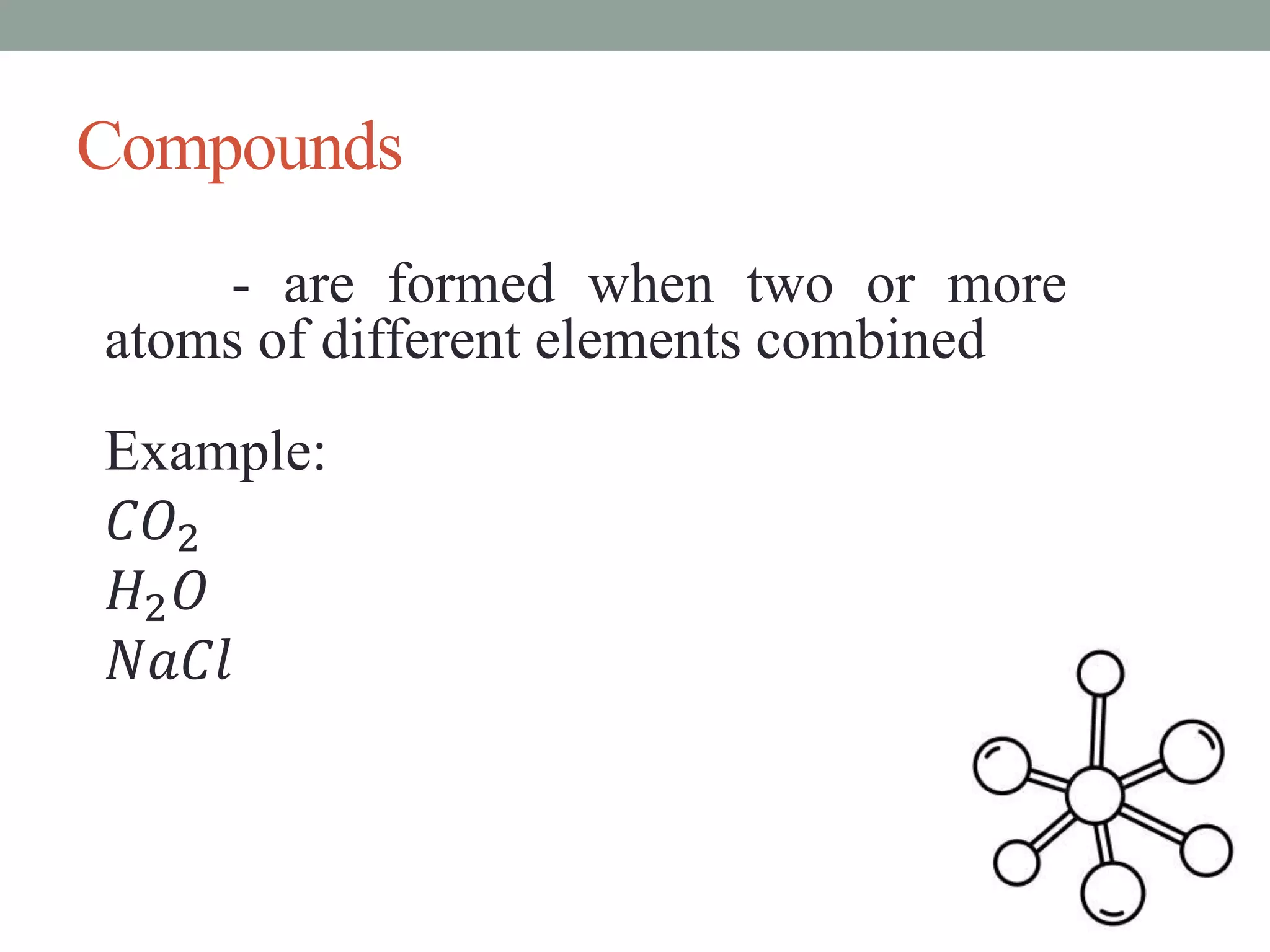 Compounds

- are formed when two or more atoms of different elements combined

Example:
$CO_2$
$H_2O$
$NaCl$